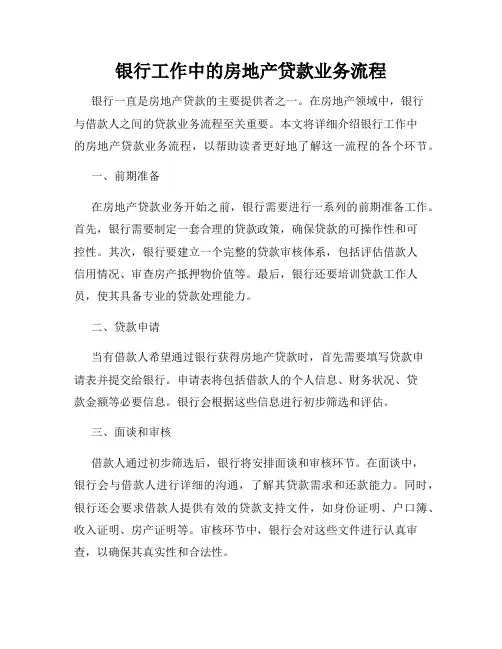 银行工作中的房地产贷款业务流程

银行一直是房地产贷款的主要提供者之一。在房地产领域中，银行与借款人之间的贷款业务流程至关重要。本文将详细介绍银行工作中的房地产贷款业务流程，以帮助读者更好地了解这一流程的各个环节。

一、前期准备

在房地产贷款业务开始之前，银行需要进行一系列的前期准备工作。首先，银行需要制定一套合理的贷款政策，确保贷款的可操作性和可控性。其次，银行要建立一个完整的贷款审核体系，包括评估借款人信用情况、审查房产抵押物价值等。最后，银行还要培训贷款工作人员，使其具备专业的贷款处理能力。

二、贷款申请

当有借款人希望通过银行获得房地产贷款时，首先需要填写贷款申请表并提交给银行。申请表将包括借款人的个人信息、财务状况、贷款金额等必要信息。银行会根据这些信息进行初步筛选和评估。

三、面谈和审核

借款人通过初步筛选后，银行将安排面谈和审核环节。在面谈中，银行会与借款人进行详细的沟通，了解其贷款需求和还款能力。同时，银行还会要求借款人提供有效的贷款支持文件，如身份证明、户口簿、收入证明、房产证明等。审核环节中，银行会对这些文件进行认真审查，以确保其真实性和合法性。